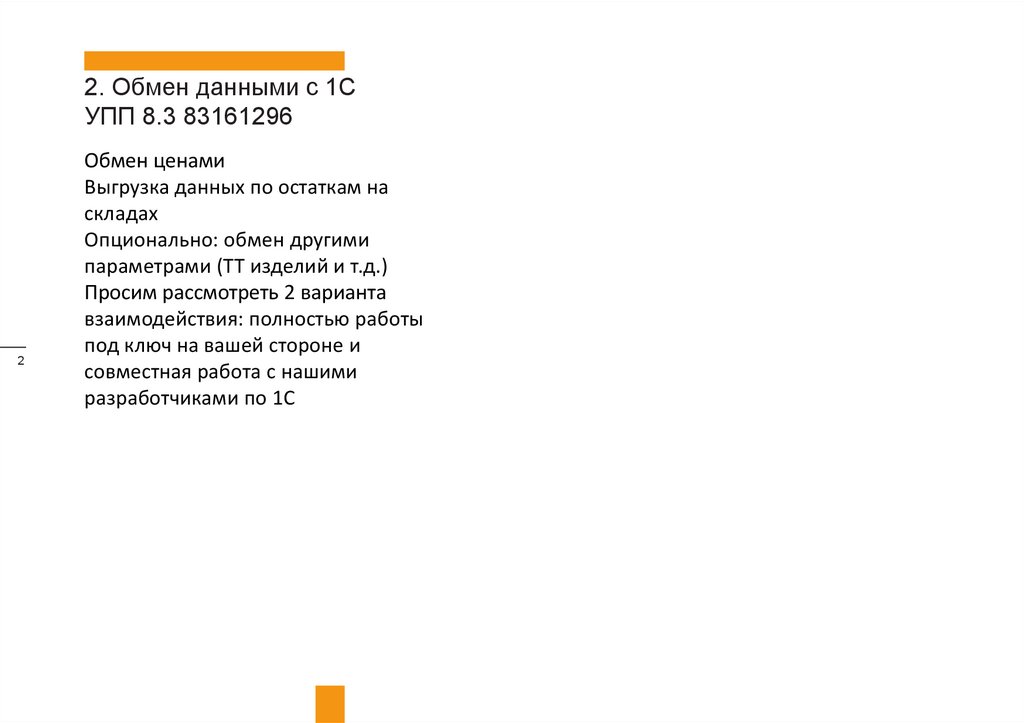 2. Обмен данными с 1С
УПП 8.3 83161296

Обмен ценами
Выгрузка данных по остаткам на складах
Опционально: обмен другими параметрами (ТТ изделий и т.д.)
Просим рассмотреть 2 варианта взаимодействия: полностью работы под ключ на вашей стороне и совместная работа с нашими разработчиками по 1С

2